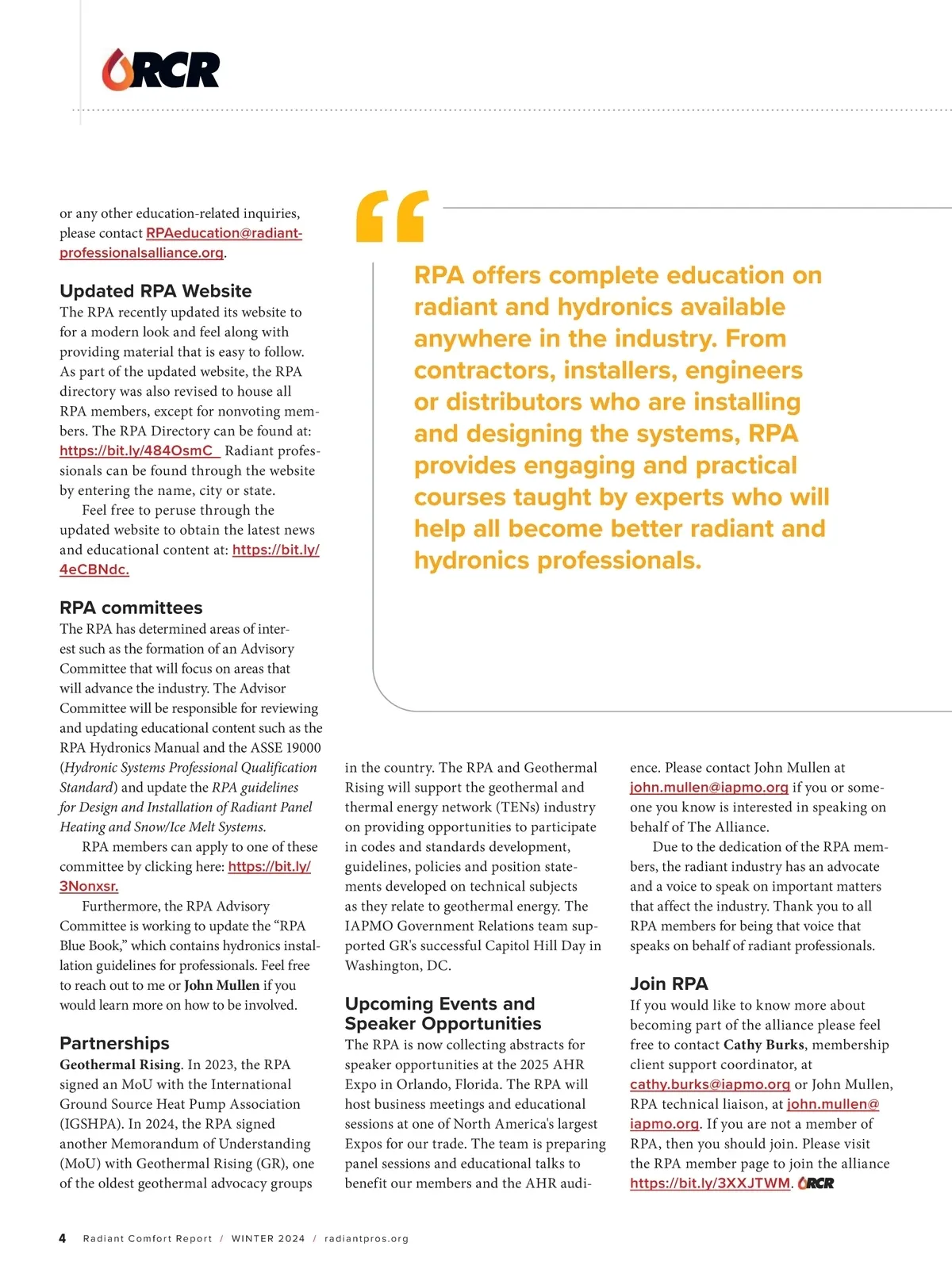 RCR

or any other education-related inquiries, please contact RPAeducation@radiantprofessionalsalliance.org.

Updated RPA Website

The RPA recently updated its website to for a modern look and feel along with providing material that is easy to follow. As part of the updated website, the RPA directory was also revised to house all RPA members, except for nonvoting members. The RPA Directory can be found at: https://bit.ly/484OsmC Radiant professionals can be found through the website by entering the name, city or state.

Feel free to peruse through the updated website to obtain the latest news and educational content at: https://bit.ly/4eCBNdc.

RPA committees

The RPA has determined areas of interest such as the formation of an Advisory Committee that will focus on areas that will advance the industry. The Advisor Committee will be responsible for reviewing and updating educational content such as the RPA Hydronics Manual and the ASSE 19000 (Hydronic Systems Professional Qualification Standard) and update the RPA guidelines for Design and Installation of Radiant Panel Heating and Snow/Ice Melt Systems.

RPA members can apply to one of these committee by clicking here: https://bit.ly/3Nonxsr.

Furthermore, the RPA Advisory Committee is working to update the “RPA Blue Book,” which contains hydronics installation guidelines for professionals. Feel free to reach out to me or John Mullen if you would learn more on how to be involved.

Partnerships

Geothermal Rising. In 2023, the RPA signed an MoU with the International Ground Source Heat Pump Association (IGSHPA). In 2024, the RPA signed another Memorandum of Understanding (MoU) with Geothermal Rising (GR), one of the oldest geothermal advocacy groups

“

RPA offers complete education on radiant and hydronics available anywhere in the industry. From contractors, installers, engineers or distributors who are installing and designing the systems, RPA provides engaging and practical courses taught by experts who will help all become better radiant and hydronics professionals.

in the country. The RPA and Geothermal Rising will support the geothermal and thermal energy network (TENs) industry on providing opportunities to participate in codes and standards development, guidelines, policies and position statements developed on technical subjects as they relate to geothermal energy. The IAPMO Government Relations team supported GR's successful Capitol Hill Day in Washington, DC.

Upcoming Events and Speaker Opportunities

The RPA is now collecting abstracts for speaker opportunities at the 2025 AHR Expo in Orlando, Florida. The RPA will host business meetings and educational sessions at one of North America's largest Expos for our trade. The team is preparing panel sessions and educational talks to benefit our members and the AHR audience. Please contact John Mullen at john.mullen@iapmo.org if you or someone you know is interested in speaking on behalf of The Alliance.

Due to the dedication of the RPA members, the radiant industry has an advocate and a voice to speak on important matters that affect the industry. Thank you to all RPA members for being that voice that speaks on behalf of radiant professionals.

Join RPA

If you would like to know more about becoming part of the alliance please feel free to contact Cathy Burks, membership client support coordinator, at cathy.burks@iapmo.org or John Mullen, RPA technical liaison, at john.mullen@iapmo.org. If you are not a member of RPA, then you should join. Please visit the RPA member page to join the alliance https://bit.ly/3XXJTWM. RCR

4 Radiant Comfort Report / WINTER 2024 / radiantpros.org